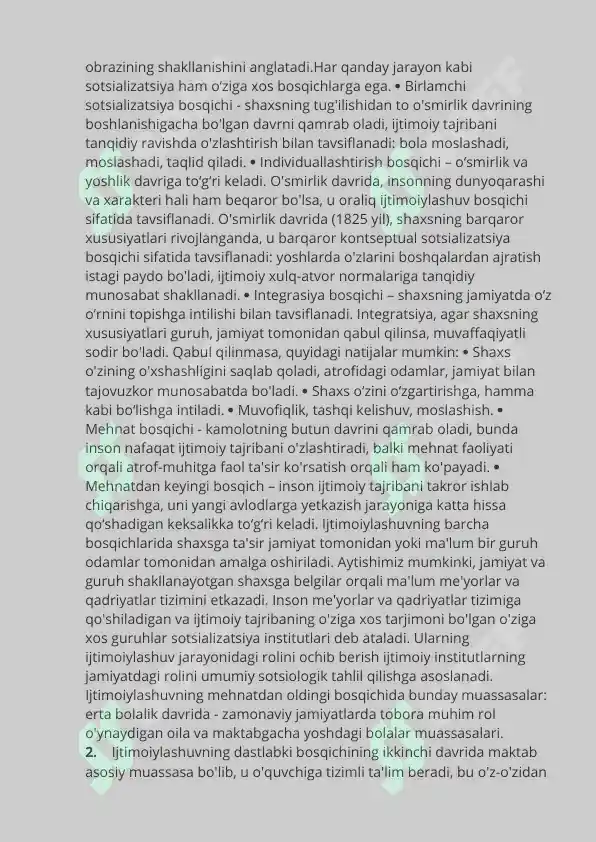 obrazining shakllanishini anglatadi.Har qanday jarayon kabi sotsializatsiya ham o'ziga xos bosqichlarga ega. • Birlamchi sotsializatsiya bosqichi - shaxsning tug'ilishidan to o'smirlik davrining boshlanishigacha bo'lgan davrni qamrab oladi, ijtimoiy tajribani tanqidiy ravishda o'zlashtirish bilan tavsiflanadi: bola moslashadi, moslashadi, taqlid qiladi. • Individuallashtirish bosqichi – o'smirlik va yoshlik davriga to'g'ri keladi. O'smirlik davrida, insonning dunyoqarashi va xarakteri hali ham beqaror bo'lsa, u oraliq ijtimoiylashuv bosqichi sifatida tavsiflanadi. O'smirlik davrida (1825 yil), shaxsning barqaror xususiyatlari rivojlanganda, u barqaror kontseptual sotsializatsiya bosqichi sifatida tavsiflanadi: yoshlarda o'zlarini boshqalardan ajratish istagi paydo bo'ladi, ijtimoiy xulq-atvor normalariga tanqidiy munosabat shakllanadi. • Integrasiya bosqichi – shaxsning jamiyatda o'z o'rnini topishga intilishi bilan tavsiflanadi. Integratsiya, agar shaxsning xususiyatlari guruh, jamiyat tomonidan qabul qilinsa, muvaffaqiyatli sodir bo'ladi. Qabul qilinmasa, quyidagi natijalar mumkin: • Shaxs o'zining o'xshashligini saqlab qoladi, atrofidagi odamlar, jamiyat bilan tajovuzkor munosabatda bo'ladi. • Shaxs o'zini o'zgartirishga, hamma kabi bo'lishga intiladi. • Muvofiqlik, tashqi kelishuv, moslashish. • Mehnat bosqichi - kamolotning butun davrini qamrab oladi, bunda inson nafaqat ijtimoiy tajribani o'zlashtiradi, balki mehnat faoliyati orqali atrof-muhitga faol ta'sir ko'rsatish orqali ham ko'payadi. • Mehnatdan keyingi bosqich – inson ijtimoiy tajribani takror ishlab chiqarishga, uni yangi avlodlarga yetkazish jarayoniga katta hissa qo'shadigan keksalikka to'g'ri keladi. Ijtimoiylashuvning barcha bosqichlarida shaxsga ta'sir jamiyat tomonidan yoki ma'lum bir guruh odamlar tomonidan amalga oshiriladi. Aytishimiz mumkinki, jamiyat va guruh shakllanayotgan shaxsga belgilar orqali ma'lum me'yorlar va qadriyatlar tizimini etkazadi. Inson me'yorlar va qadriyatlar tizimiga qo'shiladigan va ijtimoiy tajribaning o'ziga xos tarjimoni bo'lgan o'ziga xos guruhlar sotsializatsiya institutlari deb ataladi. Ularning ijtimoiylashuv jarayonidagi rolini ochib berish ijtimoiy institutlarning jamiyatdagi rolini umumiy sotsiologik tahlil qilishga asoslanadi. Ijtimoiylashuvning mehnatdan oldingi bosqichida bunday muassasalar: erta bolalik davrida - zamonaviy jamiyatlarda tobora muhim rol o'ynaydigan oila va maktabgacha yoshdagi bolalar muassasalari.
2. Ijtimoiylashuvning dastlabki bosqichining ikkinchi davrida maktab asosiy muassasa bo'lib, u o'quvchiga tizimli ta'lim beradi, bu o'z-o'zidan